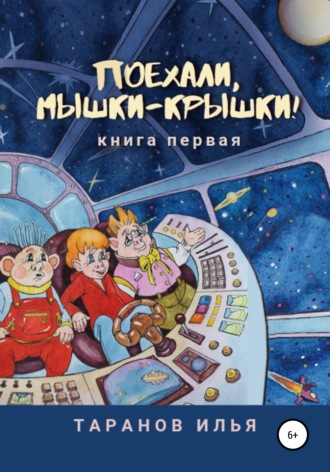 ПОЕХАЛИ, МЫШКИ-КРЫШКИ!

книга первая

ТАРАНОВ ИЛЬЯ

6+